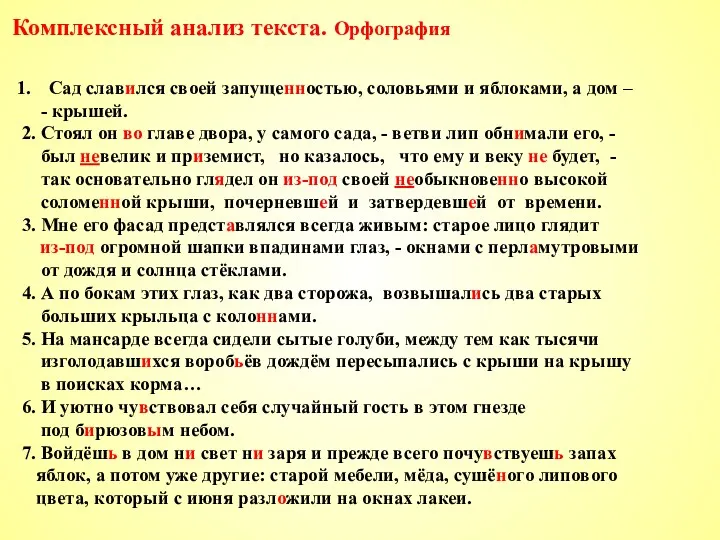 Комплексный анализ текста. Орфография

1. Сад славился своей запущенностью, соловьями и яблоками, а дом – - крышей.
2. Стоял он во главе двора, у самого сада, - ветви лип обнимали его, - был невелик и приземист, но казалось, что ему и веку не будет, - так основательно глядел он из-под своей необыкновенно высокой соломенной крыши, почерневшей и затвердевшей от времени.
3. Мне его фасад представлялся всегда живым: старое лицо глядит из-под огромной шапки впадинами глаз, - окнами с перламутровыми от дождя и солнца стёклами.
4. А по бокам этих глаз, как два сторожа, возвышались два старых больших крыльца с колоннами.
5. На мансарде всегда сидели сытые голуби, между тем как тысячи изголодавшихся воробьёв дождём пересыпались с крыши на крышу в поисках корма…
6. И уютно чувствовал себя случайный гость в этом гнезде под бирюзовым небом.
7. Войдёшь в дом ни свет ни заря и прежде всего почувствуешь запах яблок, а потом уже другие: старой мебели, мёда, сушёного липового цвета, который с июня разложили на окнах лакеи.